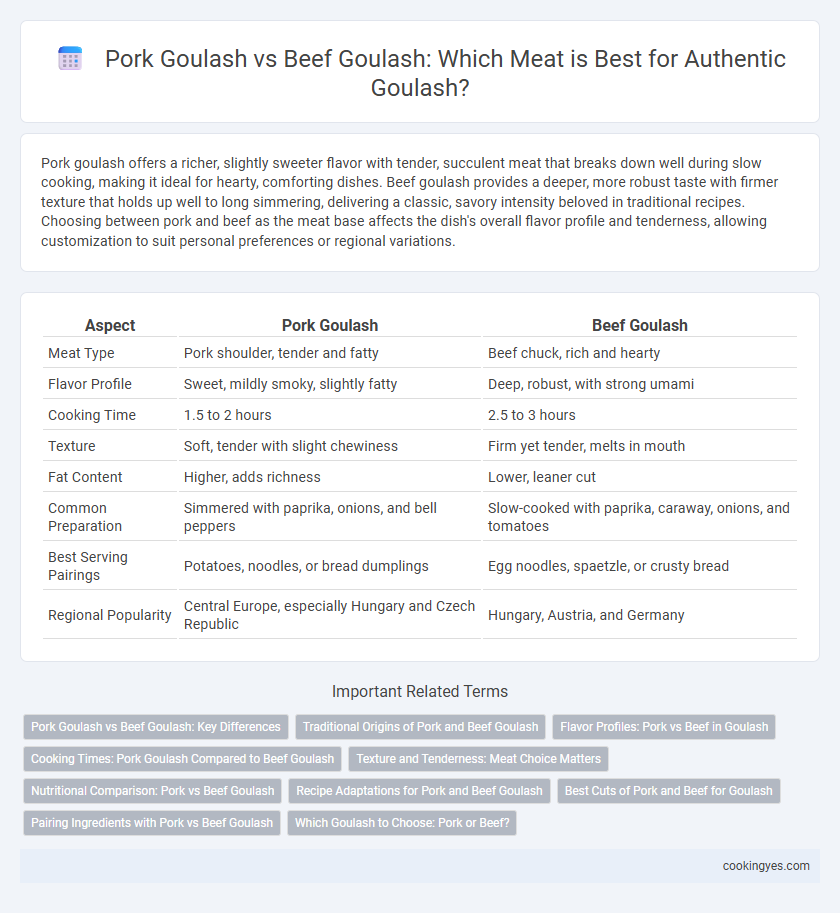 Pork Goulash vs Beef Goulash: Which Meat is Best for Authentic Goulash?

Pork goulash offers a richer, slightly sweeter flavor with tender, succulent meat that breaks down well during slow cooking, making it ideal for hearty, comforting dishes. Beef goulash provides a deeper, more robust taste with firmer texture that holds up well to long simmering, delivering a classic, savory intensity beloved in traditional recipes. Choosing between pork and beef as the meat base affects the dish's overall flavor profile and tenderness, allowing customization to suit personal preferences or regional variations.

| Aspect | Pork Goulash | Beef Goulash |
|---|---|---|
| Meat Type | Pork shoulder, tender and fatty | Beef chuck, rich and hearty |
| Flavor Profile | Sweet, mildly smoky, slightly fatty | Deep, robust, with strong umami |
| Cooking Time | 1.5 to 2 hours | 2.5 to 3 hours |
| Texture | Soft, tender with slight chewiness | Firm yet tender, melts in mouth |
| Fat Content | Higher, adds richness | Lower, leaner cut |
| Common Preparation | Simmered with paprika, onions, and bell peppers | Slow-cooked with paprika, caraway, onions, and tomatoes |
| Best Serving Pairings | Potatoes, noodles, or bread dumplings | Egg noodles, spaetzle, or crusty bread |
| Regional Popularity | Central Europe, especially Hungary and Czech Republic | Hungary, Austria, and Germany |

Important Related Terms

Pork Goulash vs Beef Goulash: Key Differences
Traditional Origins of Pork and Beef Goulash
Flavor Profiles: Pork vs Beef in Goulash
Cooking Times: Pork Goulash Compared to Beef Goulash
Texture and Tenderness: Meat Choice Matters
Nutritional Comparison: Pork vs Beef Goulash
Recipe Adaptations for Pork and Beef Goulash
Best Cuts of Pork and Beef for Goulash
Pairing Ingredients with Pork vs Beef Goulash
Which Goulash to Choose: Pork or Beef?

cookingyes.com